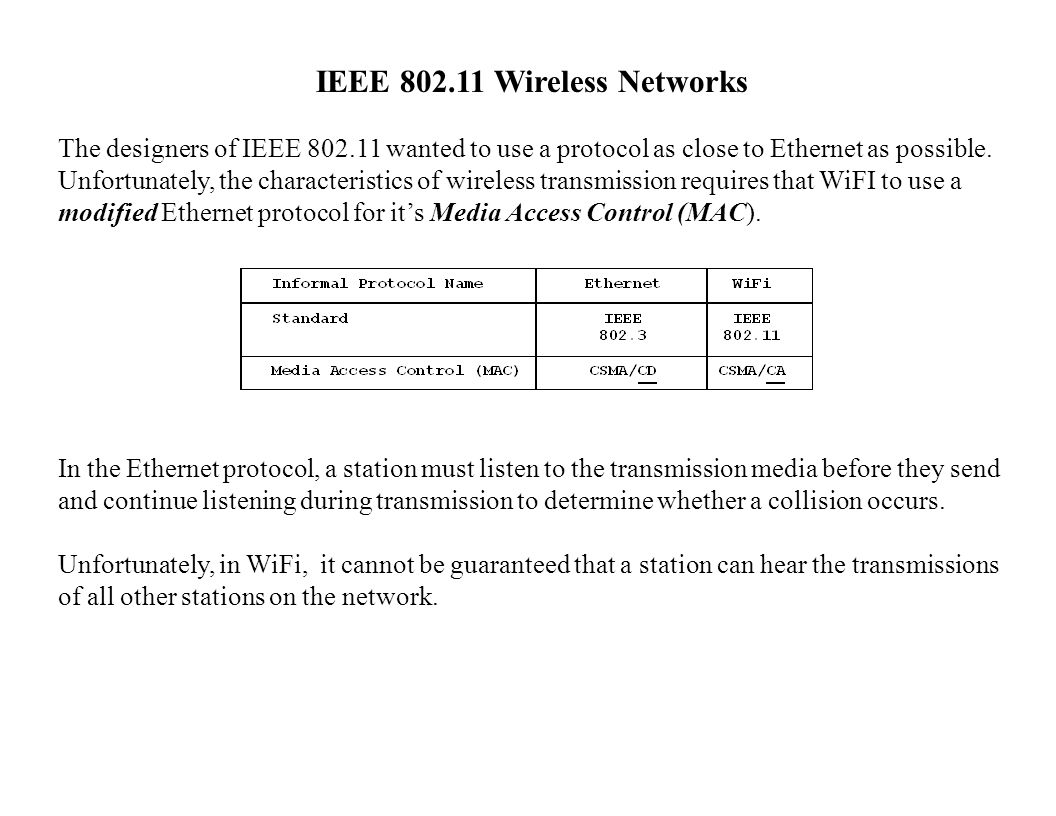 IEEE 802.11 Wireless Networks

The designers of IEEE 802.11 wanted to use a protocol as close to Ethernet as possible. Unfortunately, the characteristics of wireless transmission requires that WiFI to use a modified Ethernet protocol for it's Media Access Control (MAC).

| Informal Protocol Name | Ethernet | WiFi |
|---|---|---|
| Standard | IEEE 802.3 | IEEE 802.11 |
| Media Access Control (MAC) | CSMA/CD | CSMA/CA |

In the Ethernet protocol, a station must listen to the transmission media before they send and continue listening during transmission to determine whether a collision occurs.

Unfortunately, in WiFi, it cannot be guaranteed that a station can hear the transmissions of all other stations on the network.